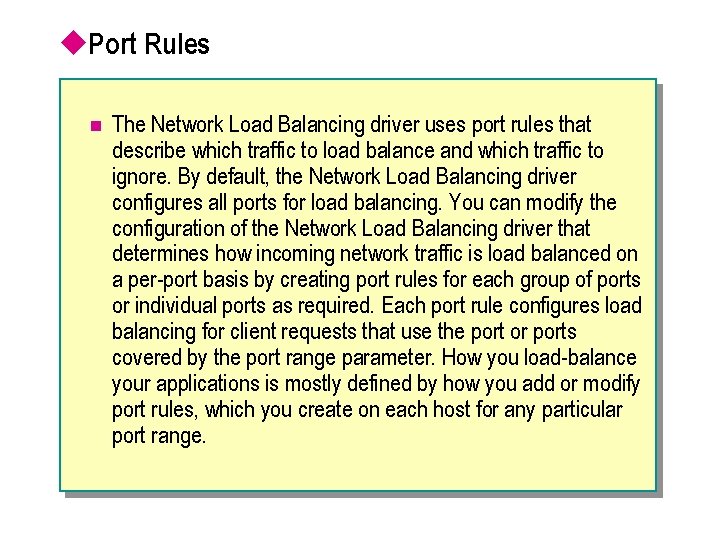 Port Rules

The Network Load Balancing driver uses port rules that describe which traffic to load balance and which traffic to ignore. By default, the Network Load Balancing driver configures all ports for load balancing. You can modify the configuration of the Network Load Balancing driver that determines how incoming network traffic is load balanced on a per-port basis by creating port rules for each group of ports or individual ports as required. Each port rule configures load balancing for client requests that use the port or ports covered by the port range parameter. How you load-balance your applications is mostly defined by how you add or modify port rules, which you create on each host for any particular port range.